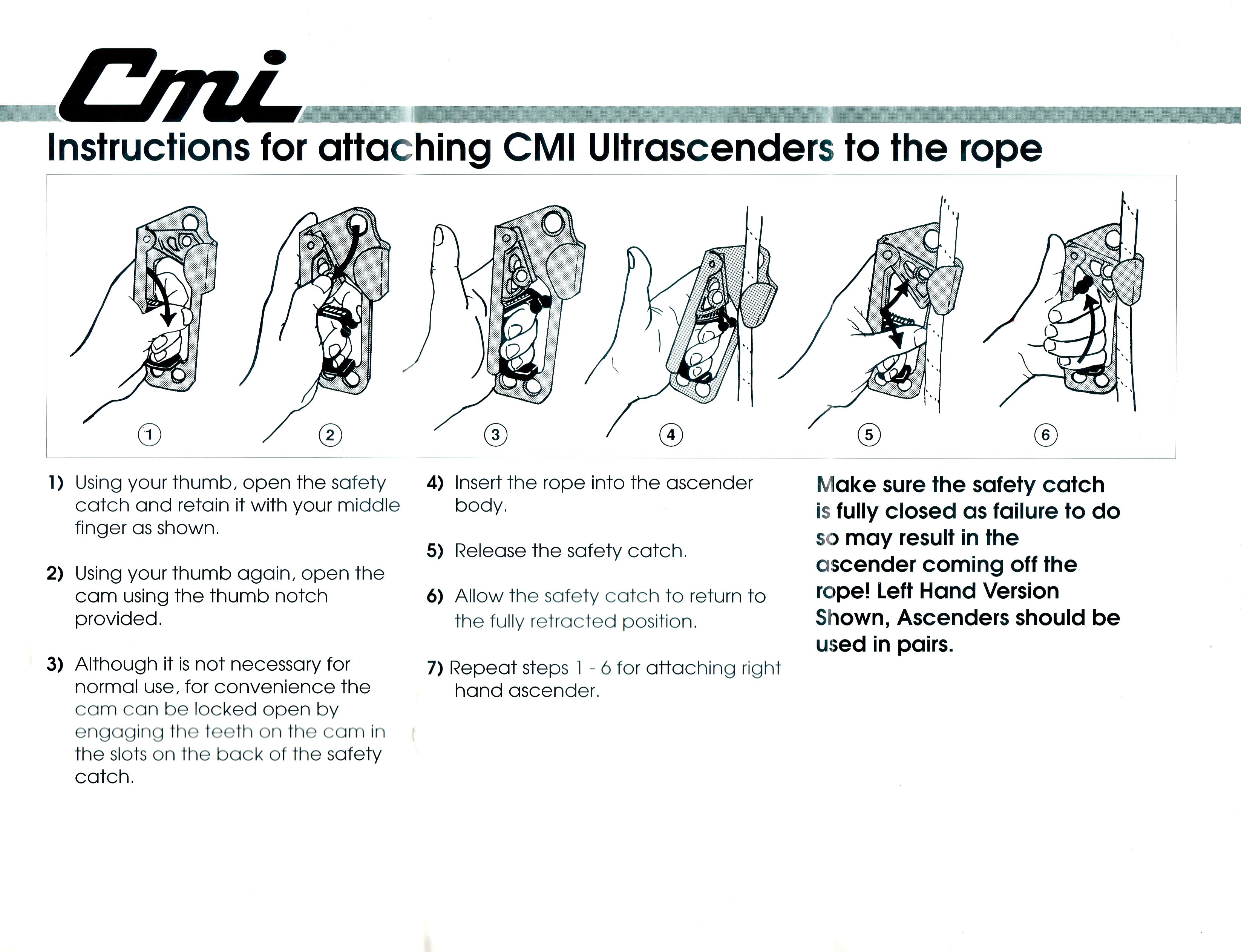 Cmi

Instructions for attaching CMI Ultrascenders to the rope

1 2 3 4 5 6

1) Using your thumb, open the safety catch and retain it with your middle finger as shown.

2) Using your thumb again, open the cam using the thumb notch provided.

3) Although it is not necessary for normal use, for convenience the cam can be locked open by engaging the teeth on the cam in the slots on the back of the safety catch.

4) Insert the rope into the ascender body.

5) Release the safety catch.

6) Allow the safety catch to return to the fully retracted position.

7) Repeat steps 1 - 6 for attaching right hand ascender.

Make sure the safety catch is fully closed as failure to do so may result in the ascender coming off the rope! Left Hand Version Shown, Ascenders should be used in pairs.